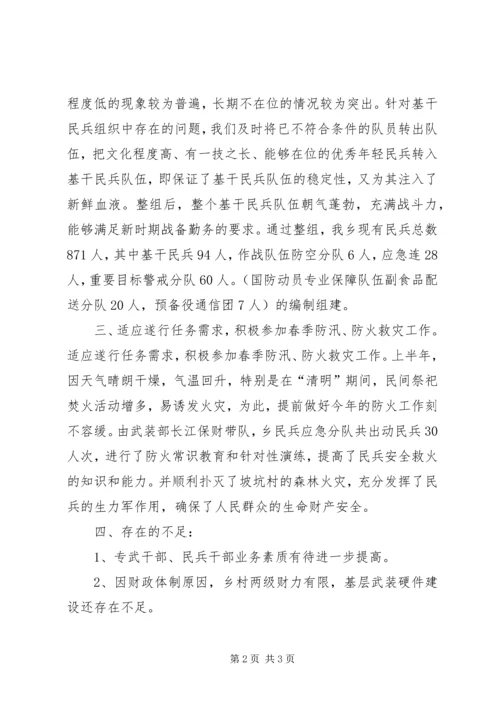 程度低的现象较为普遍，长期不在位的情况较为突出。针对基干民兵组织中存在的问题，我们及时将已不符合条件的队员转出队伍，把文化程度高、有一技之长、能够在位的优秀年轻民兵转入基干民兵队伍，即保证了基干民兵队伍的稳定性，又为其注入了新鲜血液。整组后，整个基干民兵队伍朝气蓬勃，充满战斗力，能够满足新时期战备勤务的要求。通过整组，我乡现有民兵总数871人，其中基干民兵94人，作战队伍防空分队6人，应急连28人，重要目标警戒分队60人。（国防动员专业保障队伍副食品配送分队20人，预备役通信团7人）的编制组建。

三、适应遂行任务需求，积极参加春季防汛、防火救灾工作。适应遂行任务需求，积极参加春季防汛、防火救灾工作。上半年，因天气晴朗干燥，气温回升，特别是在“清明”期间，民间祭祀焚火活动增多，易诱发火灾，为此，提前做好今年的防火工作刻不容缓。由武装部长江保财带队，乡民兵应急分队共出动民兵30人次，进行了防火常识教育和针对性演练，提高了民兵安全救火的知识和能力。并顺利扑灭了坡坑村的森林火灾，充分发挥了民兵的生力军作用，确保了人民群众的生命财产安全。

四、存在的不足：

1、专武干部、民兵干部业务素质有待进一步提高。

2、因财政体制原因，乡村两级财力有限，基层武装硬件建设还存在不足。

第2页 共3页